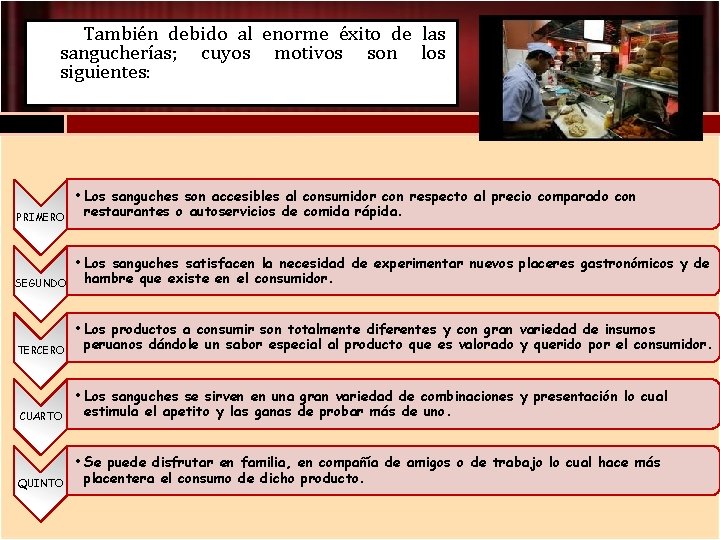 También debido al enorme éxito de las sangucherías; cuyos motivos son los siguientes:

PRIMERO

• Los sanguches son accesibles al consumidor con respecto al precio comparado con restaurantes o autoservicios de comida rápida.

SEGUNDO

• Los sanguches satisfacen la necesidad de experimentar nuevos placeres gastronómicos y de hambre que existe en el consumidor.

TERCERO

• Los productos a consumir son totalmente diferentes y con gran variedad de insumos peruanos dándole un sabor especial al producto que es valorado y querido por el consumidor.

CUARTO

• Los sanguches se sirven en una gran variedad de combinaciones y presentación lo cual estimula el apetito y las ganas de probar más de uno.

QUINTO

• Se puede disfrutar en familia, en compañía de amigos o de trabajo lo cual hace más placentera el consumo de dicho producto.